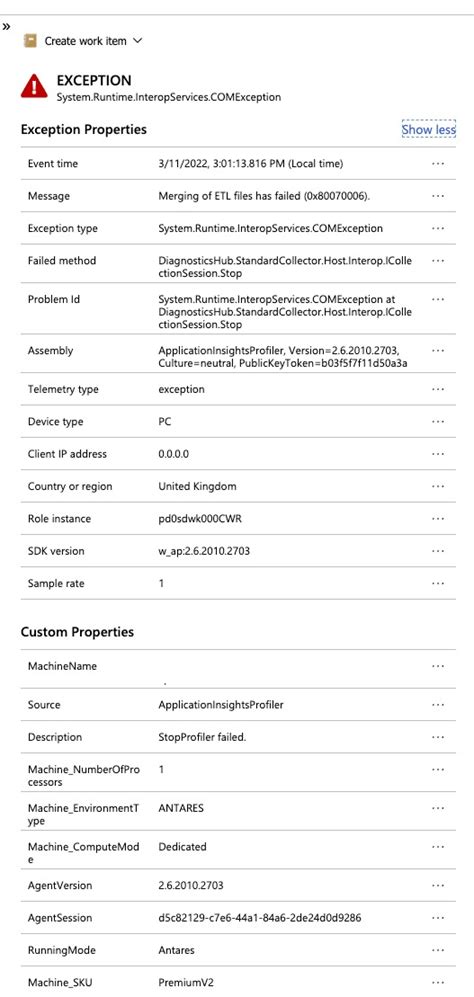 »

Create work item

EXCEPTION
System.Runtime.InteropServices.COMException

Exception Properties

Show less

| | | |
|---|---|---|
| Event time | 3/11/2022, 3:01:13.816 PM (Local time) | ··· |
| Message | Merging of ETL files has failed (0x80070006). | ··· |
| Exception type | System.Runtime.InteropServices.COMException | ··· |
| Failed method | DiagnosticsHub.StandardCollector.Host.Interop.ICollectionSession.Stop | ··· |
| Problem Id | System.Runtime.InteropServices.COMException at DiagnosticsHub.StandardCollector.Host.Interop.ICollectionSession.Stop | ··· |
| Assembly | ApplicationInsightsProfiler, Version=2.6.2010.2703, Culture=neutral, PublicKeyToken=b03f5f7f11d50a3a | ··· |
| Telemetry type | exception | ··· |
| Device type | PC | ··· |
| Client IP address | 0.0.0.0 | ··· |
| Country or region | United Kingdom | ··· |
| Role instance | pd0sdwk000CWR | ··· |
| SDK version | w_ap:2.6.2010.2703 | ··· |
| Sample rate | 1 | ··· |

Custom Properties

| | | |
|---|---|---|
| MachineName | . | ··· |
| Source | ApplicationInsightsProfiler | ··· |
| Description | StopProfiler failed. | ··· |
| Machine_NumberOfProcessors | 1 | ··· |
| Machine_EnvironmentType | ANTARES | ··· |
| Machine_ComputeMode | Dedicated | ··· |
| AgentVersion | 2.6.2010.2703 | ··· |
| AgentSession | d5c82129-c7e6-44a1-84a6-2de24d0d9286 | ··· |
| RunningMode | Antares | ··· |
| Machine_SKU | PremiumV2 | ··· |